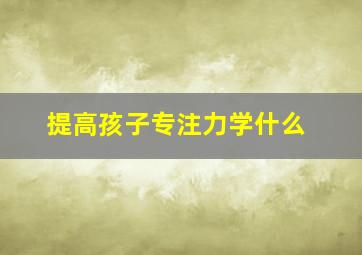 提高孩子专注力学什么